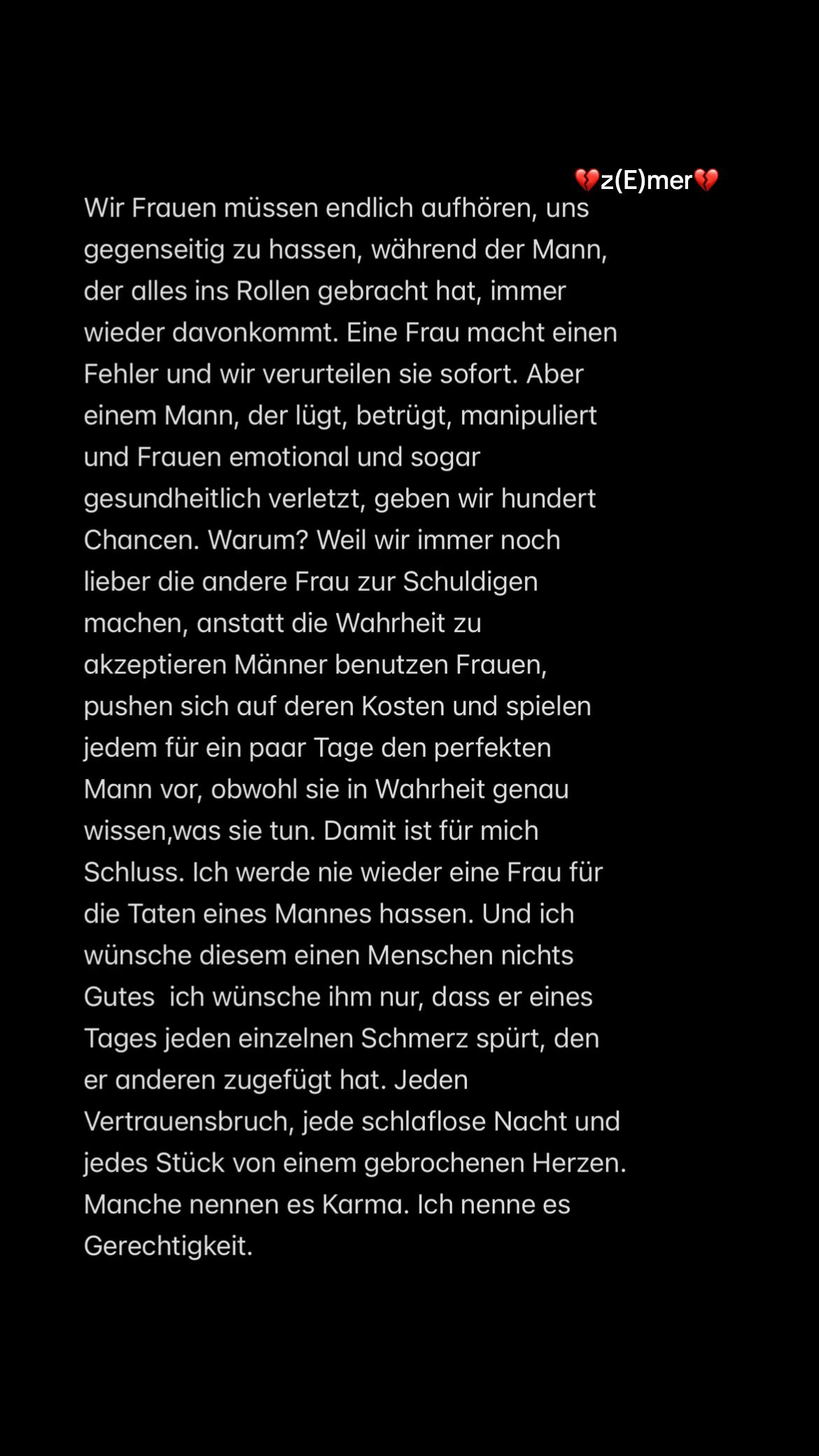 💔z(E)mer💔

Wir Frauen müssen endlich aufhören, uns gegenseitig zu hassen, während der Mann, der alles ins Rollen gebracht hat, immer wieder davonkommt. Eine Frau macht einen Fehler und wir verurteilen sie sofort. Aber einem Mann, der lügt, betrügt, manipuliert und Frauen emotional und sogar gesundheitlich verletzt, geben wir hundert Chancen. Warum? Weil wir immer noch lieber die andere Frau zur Schuldigen machen, anstatt die Wahrheit zu akzeptieren Männer benutzen Frauen, pushen sich auf deren Kosten und spielen jedem für ein paar Tage den perfekten Mann vor, obwohl sie in Wahrheit genau wissen,was sie tun. Damit ist für mich Schluss. Ich werde nie wieder eine Frau für die Taten eines Mannes hassen. Und ich wünsche diesem einen Menschen nichts Gutes  ich wünsche ihm nur, dass er eines Tages jeden einzelnen Schmerz spürt, den er anderen zugefügt hat. Jeden Vertrauensbruch, jede schlaflose Nacht und jedes Stück von einem gebrochenen Herzen. Manche nennen es Karma. Ich nenne es Gerechtigkeit.